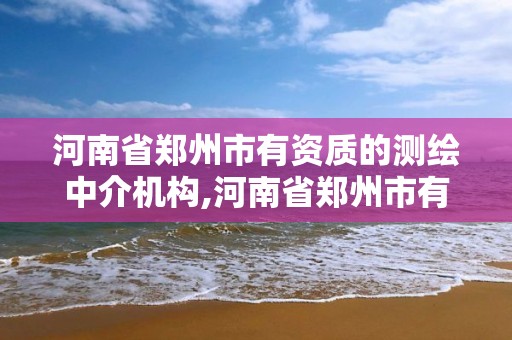 河南省郑州市有资质的测绘中介机构,河南省郑州市有